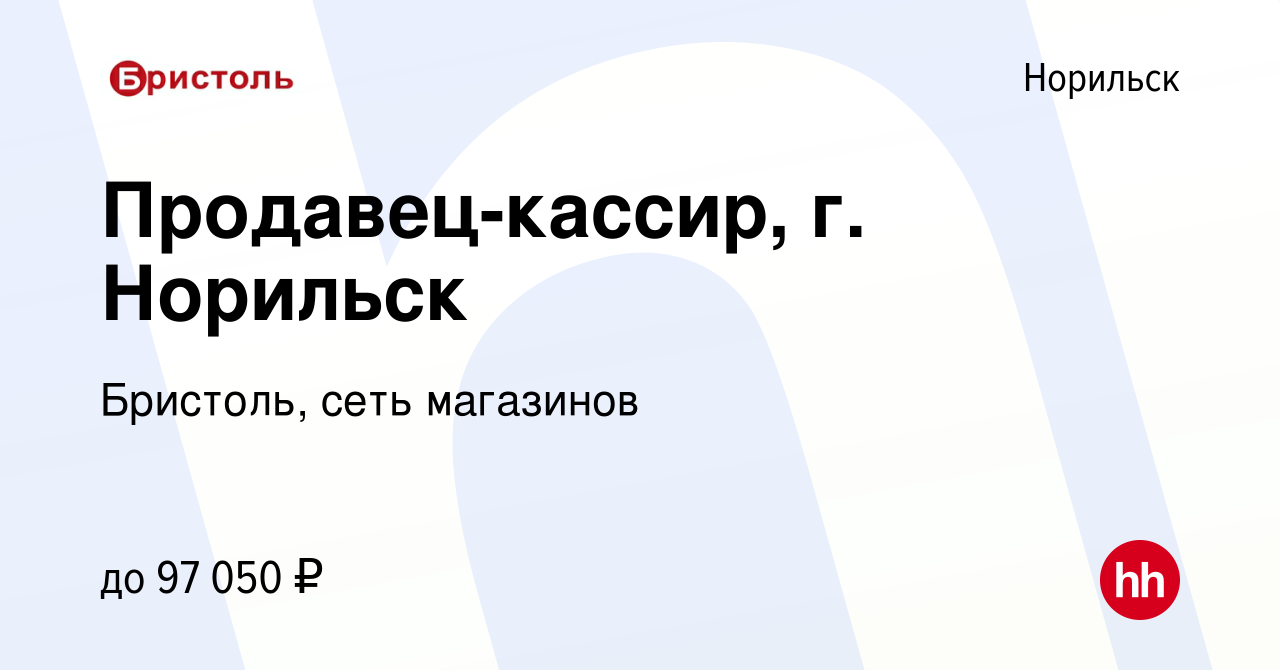 Бристоль

Норильск

Продавец-кассир, г. Норильск

Бристоль, сеть магазинов

до 97 050 ₽

hh